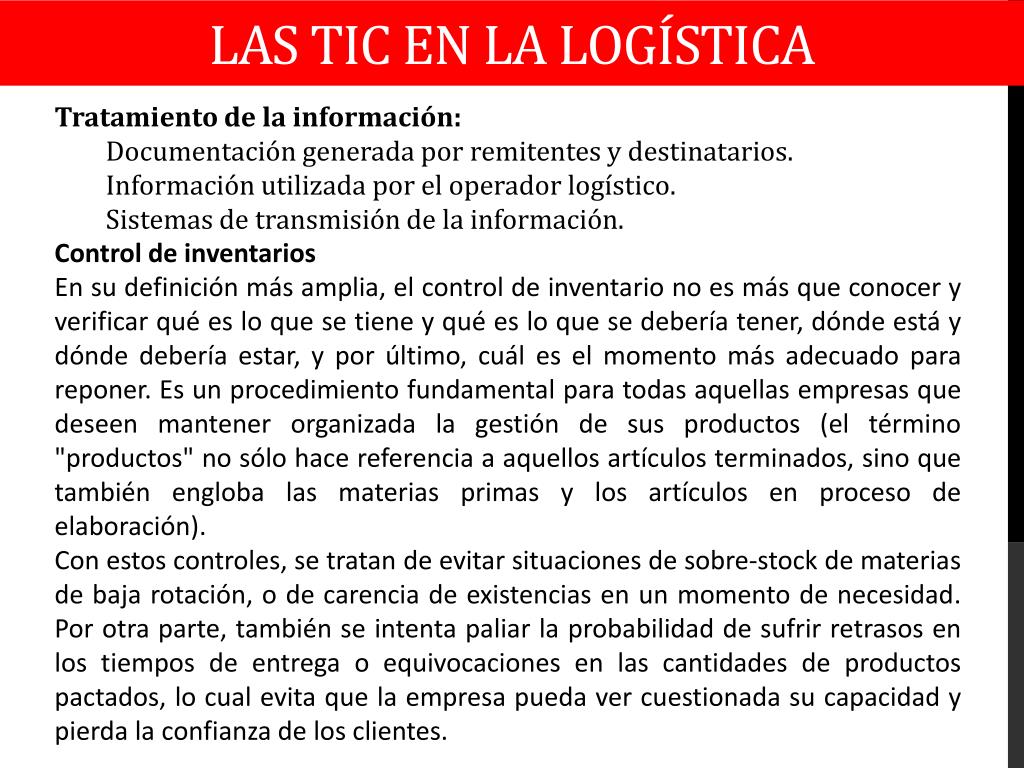 LAS TIC EN LA LOGÍSTICA

Tratamiento de la información:
Documentación generada por remitentes y destinatarios.
Información utilizada por el operador logístico.
Sistemas de transmisión de la información.

Control de inventarios
En su definición más amplia, el control de inventario no es más que conocer y verificar qué es lo que se tiene y qué es lo que se debería tener, dónde está y dónde debería estar, y por último, cuál es el momento más adecuado para reponer. Es un procedimiento fundamental para todas aquellas empresas que deseen mantener organizada la gestión de sus productos (el término "productos" no sólo hace referencia a aquellos artículos terminados, sino que también engloba las materias primas y los artículos en proceso de elaboración).
Con estos controles, se tratan de evitar situaciones de sobre-stock de materias de baja rotación, o de carencia de existencias en un momento de necesidad. Por otra parte, también se intenta paliar la probabilidad de sufrir retrasos en los tiempos de entrega o equivocaciones en las cantidades de productos pactados, lo cual evita que la empresa pueda ver cuestionada su capacidad y pierda la confianza de los clientes.